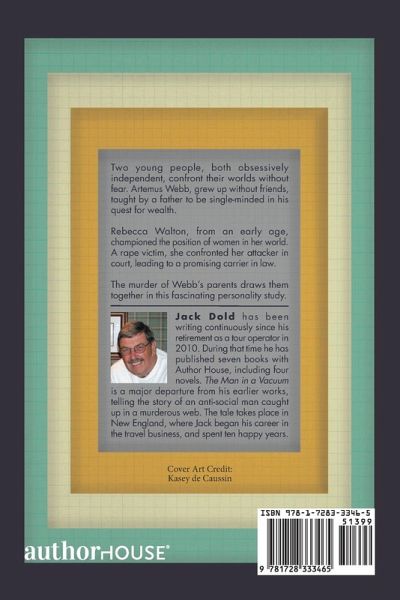 Two young people, both obsessively independent, confront their worlds without fear. Artemus Webb, grew up without friends, taught by a father to be single-minded in his quest for wealth.

Rebecca Walton, from an early age, championed the position of women in her world. A rape victim, she confronted her attacker in court, leading to a promising carrier in law.

The murder of Webb's parents draws them together in this fascinating personality study.

Jack Dold has been writing continuously since his retirement as a tour operator in 2010. During that time he has published seven books with Author House, including four novels. The Man in a Vacuum is a major departure from his earlier works, telling the story of an anti-social man caught up in a murderous web. The tale takes place in New England, where Jack began his career in the travel business, and spent ten happy years.

Cover Art Credit:
Kasey de Caussin

authorHOUSE®

ISBN 978-1-7283-3346-5
51399
9 781728 333465